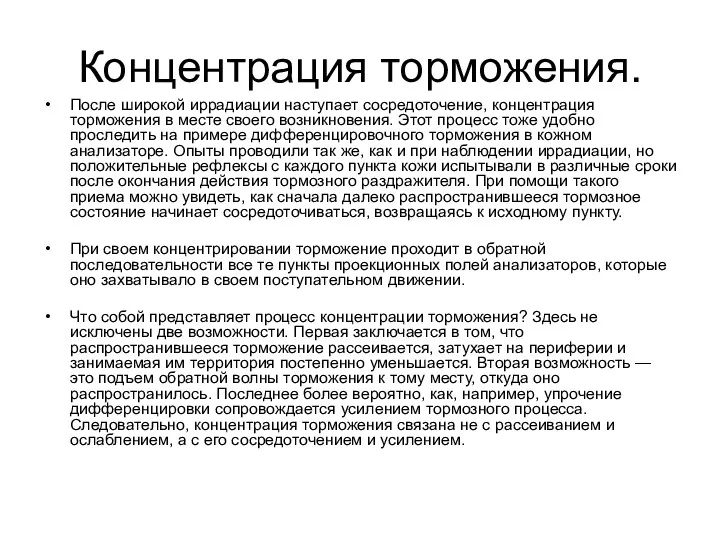 Концентрация торможения.

• После широкой иррадиации наступает сосредоточение, концентрация торможения в месте своего возникновения. Этот процесс тоже удобно проследить на примере дифференцировочного торможения в кожном анализаторе. Опыты проводили так же, как и при наблюдении иррадиации, но положительные рефлексы с каждого пункта кожи испытывали в различные сроки после окончания действия тормозного раздражителя. При помощи такого приема можно увидеть, как сначала далеко распространившееся тормозное состояние начинает сосредоточиваться, возвращаясь к исходному пункту.

• При своем концентрировании торможение проходит в обратной последовательности все те пункты проекционных полей анализаторов, которые оно захватывало в своем поступательном движении.

• Что собой представляет процесс концентрации торможения? Здесь не исключены две возможности. Первая заключается в том, что распространившееся торможение рассеивается, затухает на периферии и занимаемая им территория постепенно уменьшается. Вторая возможность — это подъем обратной волны торможения к тому месту, откуда оно распространилось. Последнее более вероятно, как, например, упрочение дифференцировки сопровождается усилением тормозного процесса. Следовательно, концентрация торможения связана не с рассеиванием и ослаблением, а с его сосредоточением и усилением.